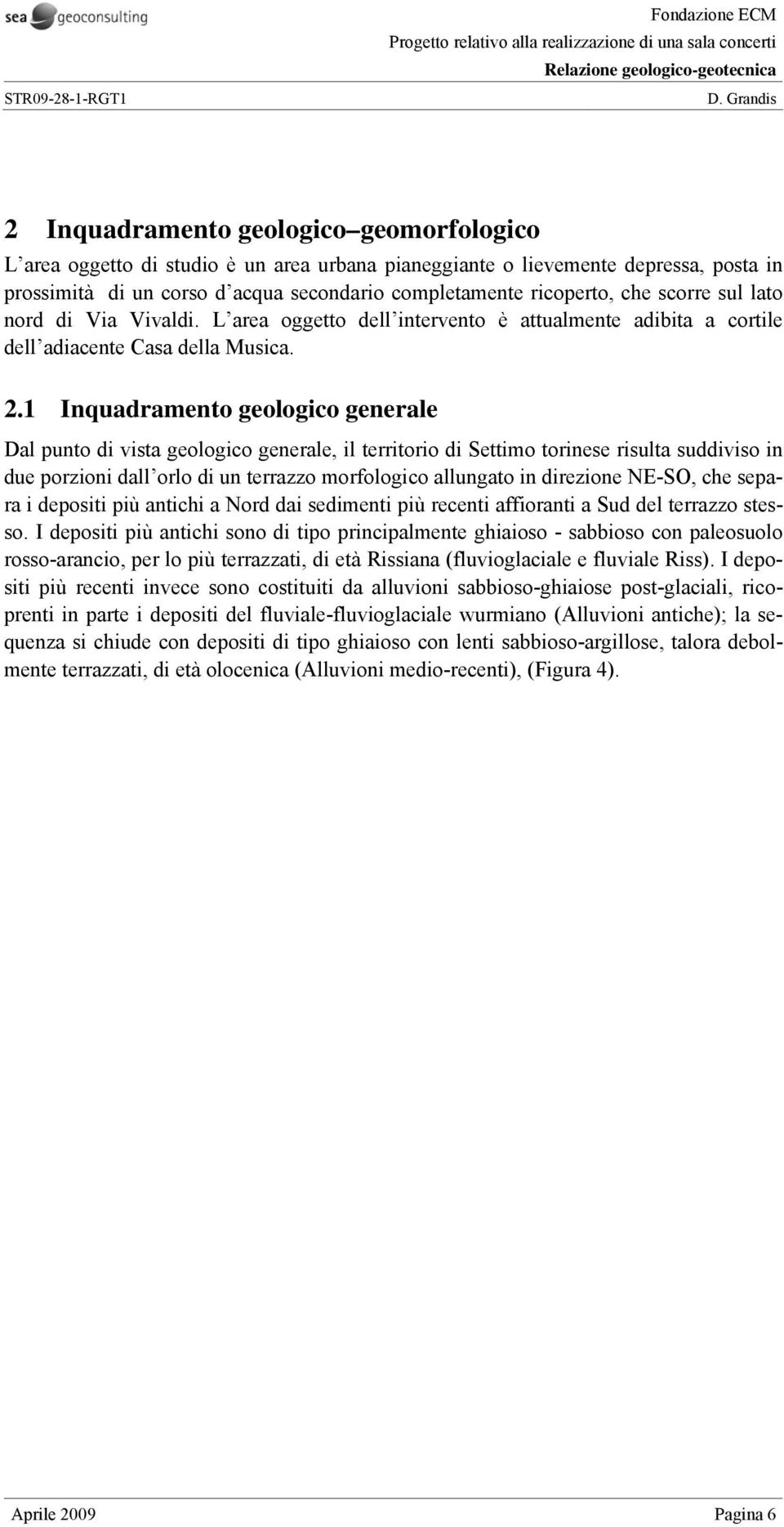 sea geoconsulting

Fondazione ECM
Progetto relativo alla realizzazione di una sala concerti
Relazione geologico-geotecnica
STR09-28-1-RGT1
D. Grandis

2 Inquadramento geologico geomorfologico
L area oggetto di studio è un area urbana pianeggiante o lievemente depressa, posta in prossimità di un corso d acqua secondario completamente ricoperto, che scorre sul lato nord di Via Vivaldi. L area oggetto dell intervento è attualmente adibita a cortile dell adiacente Casa della Musica.

2.1 Inquadramento geologico generale
Dal punto di vista geologico generale, il territorio di Settimo torinese risulta suddiviso in due porzioni dall orlo di un terrazzo morfologico allungato in direzione NE-SO, che separa i depositi più antichi a Nord dai sedimenti più recenti affioranti a Sud del terrazzo stesso. I depositi più antichi sono di tipo principalmente ghiaioso - sabbioso con paleosuolo rosso-arancio, per lo più terrazzati, di età Rissiana (fluvioglaciale e fluviale Riss). I depositi più recenti invece sono costituiti da alluvioni sabbioso-ghiaiose post-glaciali, ricoprenti in parte i depositi del fluviale-fluvioglaciale wurmiano (Alluvioni antiche); la sequenza si chiude con depositi di tipo ghiaioso con lenti sabbioso-argillose, talora debolmente terrazzati, di età olocenica (Alluvioni medio-recenti), (Figura 4).

Aprile 2009
Pagina 6